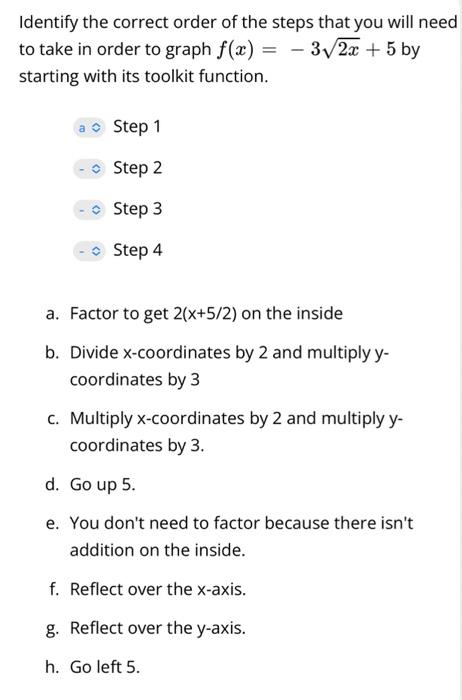 Identify the correct order of the steps that you will need to take in order to graph $f(x) = -3\sqrt{2x} + 5$ by starting with its toolkit function.

a Step 1

- Step 2

- Step 3

- Step 4

a. Factor to get 2(x+5/2) on the inside

b. Divide x-coordinates by 2 and multiply y-coordinates by 3

c. Multiply x-coordinates by 2 and multiply y-coordinates by 3.

d. Go up 5.

e. You don't need to factor because there isn't addition on the inside.

f. Reflect over the x-axis.

g. Reflect over the y-axis.

h. Go left 5.